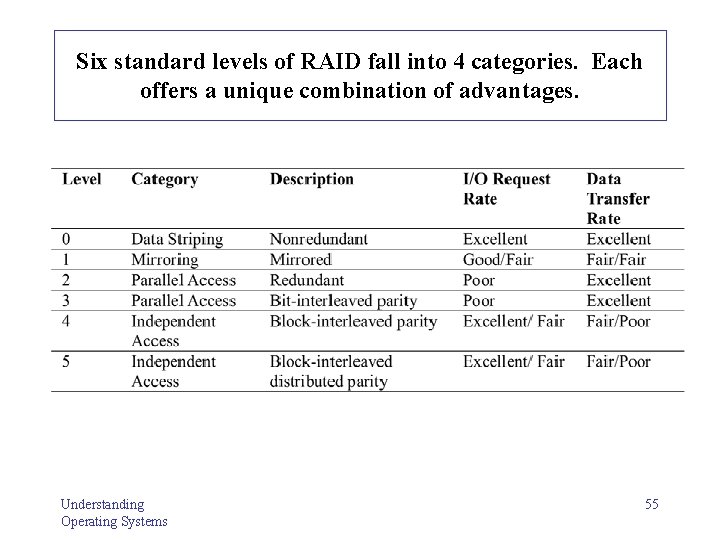 Six standard levels of RAID fall into 4 categories. Each offers a unique combination of advantages.

| Level | Category | Description | I/O Request Rate | Data Transfer Rate |
|---|---|---|---|---|
| 0 | Data Striping | Nonredundant | Excellent | Excellent |
| 1 | Mirroring | Mirrored | Good/Fair | Fair/Fair |
| 2 | Parallel Access | Redundant | Poor | Excellent |
| 3 | Parallel Access | Bit-interleaved parity | Poor | Excellent |
| 4 | Independent Access | Block-interleaved parity | Excellent/ Fair | Fair/Poor |
| 5 | Independent Access | Block-interleaved distributed parity | Excellent/ Fair | Fair/Poor |

Understanding Operating Systems

55